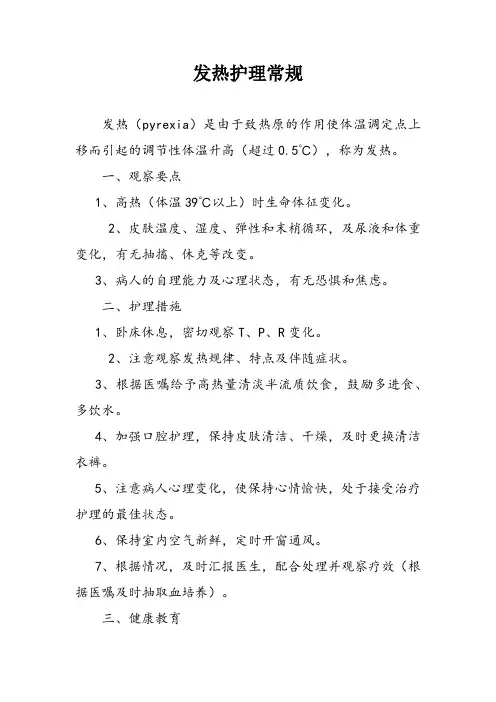 发热护理常规

发热（pyrexia）是由于致热原的作用使体温调定点上移而引起的调节性体温升高（超过 0.5℃），称为发热。

一、观察要点

1、高热（体温 39℃以上）时生命体征变化。

2、皮肤温度、湿度、弹性和末梢循环，及尿液和体重变化，有无抽搐、休克等改变。

3、病人的自理能力及心理状态，有无恐惧和焦虑。

二、护理措施

1、卧床休息，密切观察 T、P、R 变化。

2、注意观察发热规律、特点及伴随症状。

3、根据医嘱给予高热量清淡半流质饮食，鼓励多进食、多饮水。

4、加强口腔护理，保持皮肤清洁、干燥，及时更换清洁衣裤。

5、注意病人心理变化，使保持心情愉快，处于接受治疗护理的最佳状态。

6、保持室内空气新鲜，定时开窗通风。

7、根据情况，及时汇报医生，配合处理并观察疗效（根据医嘱及时抽取血培养）。

三、健康教育